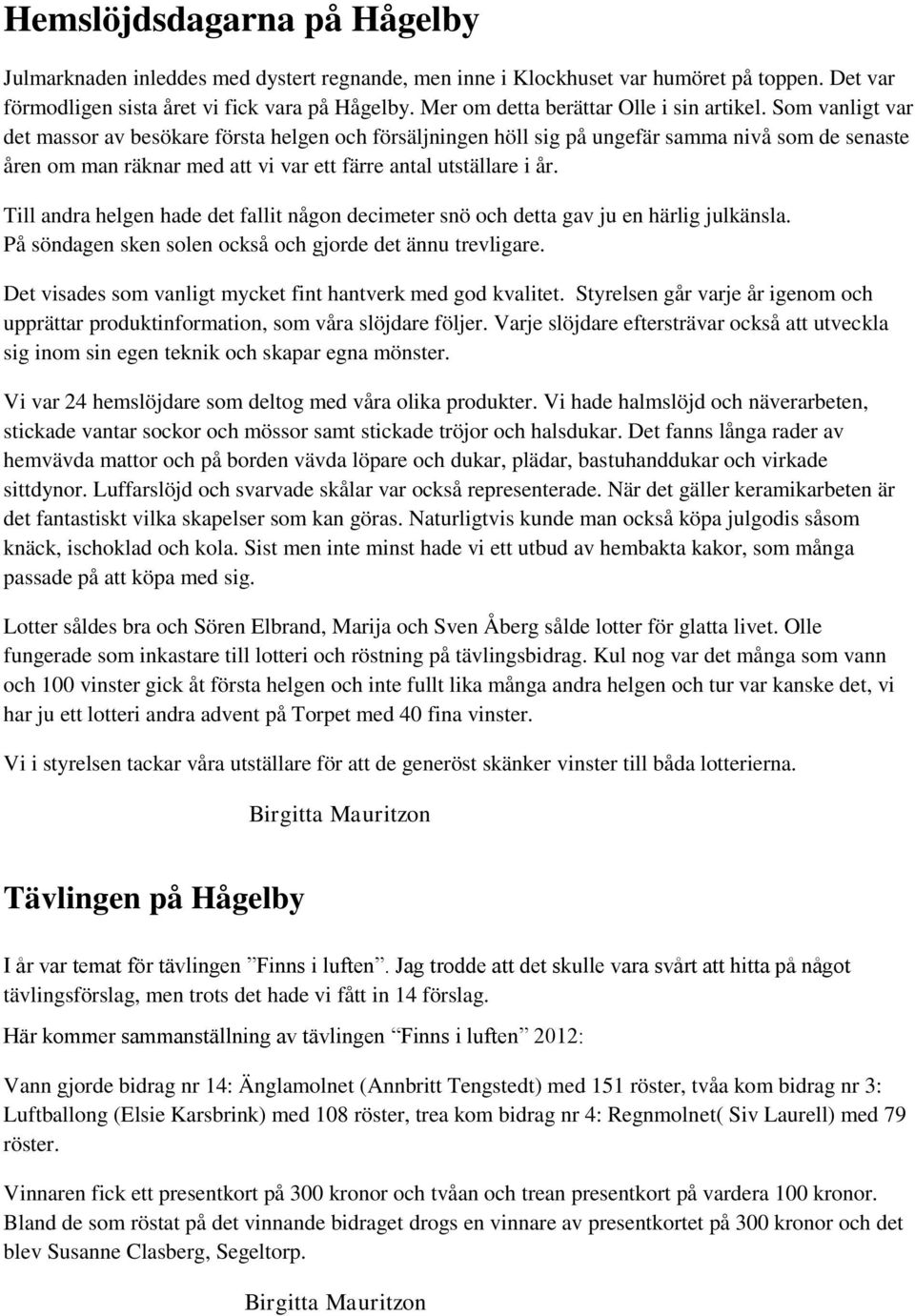 Hemslöjdsdagarna på Hågelby

Julmarknaden inleddes med dystert regnande, men inne i Klockhuset var humöret på toppen. Det var förmodligen sista året vi fick vara på Hågelby. Mer om detta berättar Olle i sin artikel. Som vanligt var det massor av besökare första helgen och försäljningen höll sig på ungefär samma nivå som de senaste åren om man räknar med att vi var ett färre antal utställare i år.

Till andra helgen hade det fallit någon decimeter snö och detta gav ju en härlig julkänsla. På söndagen sken solen också och gjorde det ännu trevligare.

Det visades som vanligt mycket fint hantverk med god kvalitet. Styrelsen går varje år igenom och upprättar produktinformation, som våra slöjdare följer. Varje slöjdare eftersträvar också att utveckla sig inom sin egen teknik och skapar egna mönster.

Vi var 24 hemslöjdare som deltog med våra olika produkter. Vi hade halmslöjd och näverarbeten, stickade vantar sockor och mössor samt stickade tröjor och halsdukar. Det fanns långa rader av hemvävda mattor och på borden vävda löpare och dukar, plädar, bastuhanddukar och virkade sittdynor. Luffarslöjd och svarvade skålar var också representerade. När det gäller keramikarbeten är det fantastiskt vilka skapelser som kan göras. Naturligtvis kunde man också köpa julgodis såsom knäck, ischoklad och kola. Sist men inte minst hade vi ett utbud av hembakta kakor, som många passade på att köpa med sig.

Lotter såldes bra och Sören Elbrand, Marija och Sven Åberg sålde lotter för glatta livet. Olle fungerade som inkastare till lotteri och röstning på tävlingsbidrag. Kul nog var det många som vann och 100 vinster gick åt första helgen och inte fullt lika många andra helgen och tur var kanske det, vi har ju ett lotteri andra advent på Torpet med 40 fina vinster.

Vi i styrelsen tackar våra utställare för att de generöst skänker vinster till båda lotterierna.

Birgitta Mauritzon

Tävlingen på Hågelby

I år var temat för tävlingen ”Finns i luften”. Jag trodde att det skulle vara svårt att hitta på något tävlingsförslag, men trots det hade vi fått in 14 förslag.

Här kommer sammanställning av tävlingen “Finns i luften” 2012:

Vann gjorde bidrag nr 14: Änglamolnet (Annbritt Tengstedt) med 151 röster, tvåa kom bidrag nr 3: Luftballong (Elsie Karsbrink) med 108 röster, trea kom bidrag nr 4: Regnmolnet( Siv Laurell) med 79 röster.

Vinnaren fick ett presentkort på 300 kronor och tvåan och trean presentkort på vardera 100 kronor. Bland de som röstat på det vinnande bidraget drogs en vinnare av presentkortet på 300 kronor och det blev Susanne Clasberg, Segeltorp.

Birgitta Mauritzon